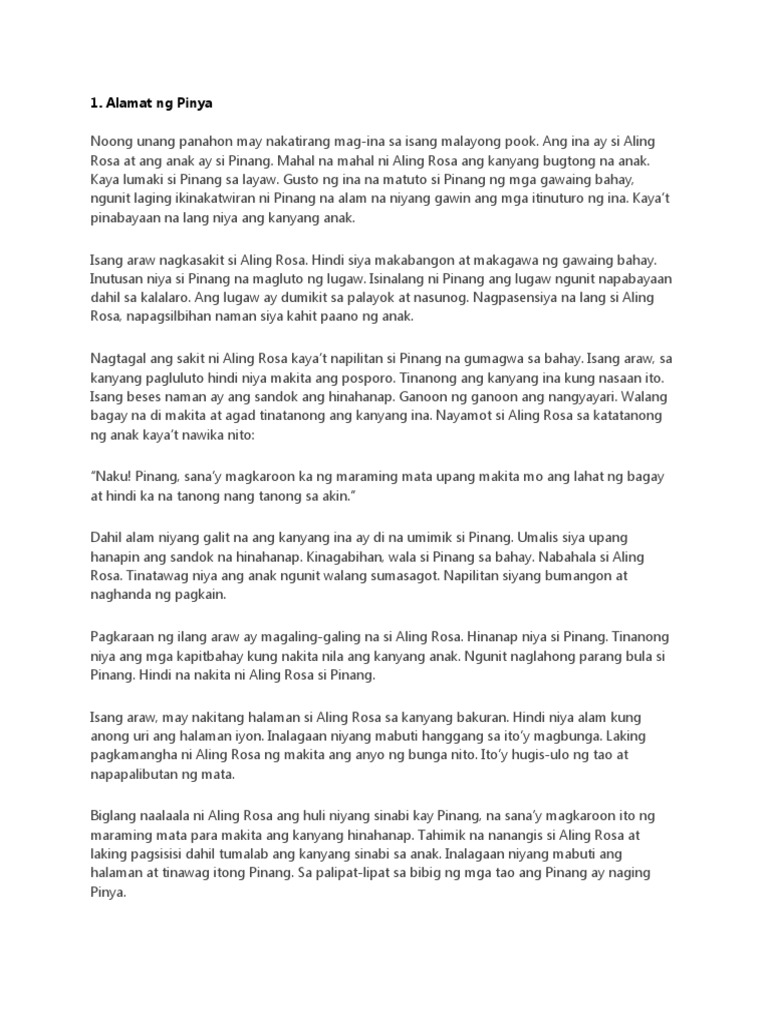 1. Alamat ng Pinya

Noong unang panahon may nakatirang mag-ina sa isang malayong pook. Ang ina ay si Aling Rosa at ang anak ay si Pinang. Mahal na mahal ni Aling Rosa ang kanyang bugtong na anak. Kaya lumaki si Pinang sa layaw. Gusto ng ina na matuto si Pinang ng mga gawaing bahay, ngunit laging ikinakatwiran ni Pinang na alam na niyang gawin ang mga itinuturo ng ina. Kaya't pinabayaan na lang niya ang kanyang anak.

Isang araw nagkasakit si Aling Rosa. Hindi siya makabangon at makagawa ng gawaing bahay. Inutusan niya si Pinang na magluto ng lugaw. Isinalang ni Pinang ang lugaw ngunit napabayaan dahil sa kalalaro. Ang lugaw ay dumikit sa palayok at nasunog. Nagpasensiya na lang si Aling Rosa, napagsilbihan naman siya kahit paano ng anak.

Nagtagal ang sakit ni Aling Rosa kaya't napilitan si Pinang na gumagwa sa bahay. Isang araw, sa kanyang pagluluto hindi niya makita ang posporo. Tinanong ang kanyang ina kung nasaan ito. Isang beses naman ay ang sandok ang hinahanap. Ganoon ng ganoon ang nangyayari. Walang bagay na di makita at agad tinatanong ang kanyang ina. Nayamot si Aling Rosa sa katatanong ng anak kaya't nawika nito:

"Naku! Pinang, sana'y magkaroon ka ng maraming mata upang makita mo ang lahat ng bagay at hindi ka na tanong nang tanong sa akin."

Dahil alam niyang galit na ang kanyang ina ay di na umimik si Pinang. Umalis siya upang hanapin ang sandok na hinahanap. Kinagabihan, wala si Pinang sa bahay. Nabahala si Aling Rosa. Tinatawag niya ang anak ngunit walang sumasagot. Napilitan siyang bumangon at naghanda ng pagkain.

Pagkaraan ng ilang araw ay magaling-galing na si Aling Rosa. Hinanap niya si Pinang. Tinanong niya ang mga kapitbahay kung nakita nila ang kanyang anak. Ngunit naglahong parang bula si Pinang. Hindi na nakita ni Aling Rosa si Pinang.

Isang araw, may nakitang halaman si Aling Rosa sa kanyang bakuran. Hindi niya alam kung anong uri ang halaman iyon. Inalagaan niyang mabuti hanggang sa ito'y magbunga. Laking pagkamangha ni Aling Rosa ng makita ang anyo ng bunga nito. Ito'y hugis-ulo ng tao at napapalibutan ng mata.

Biglang naalaala ni Aling Rosa ang huli niyang sinabi kay Pinang, na sana'y magkaroon ito ng maraming mata para makita ang kanyang hinahanap. Tahimik na nanangis si Aling Rosa at laking pagsisisi dahil tumalab ang kanyang sinabi sa anak. Inalagaan niyang mabuti ang halaman at tinawag itong Pinang. Sa palipat-lipat sa bibig ng mga tao ang Pinang ay naging Pinya.